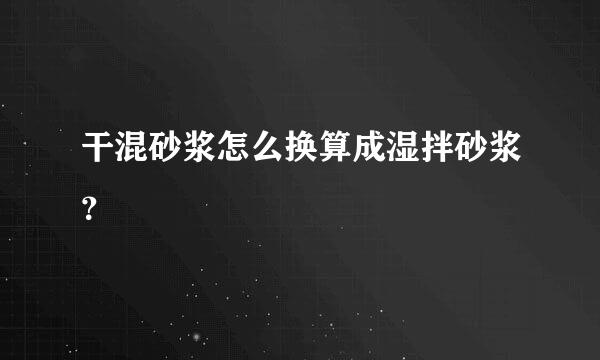 干混砂浆怎么换算成湿拌砂浆?